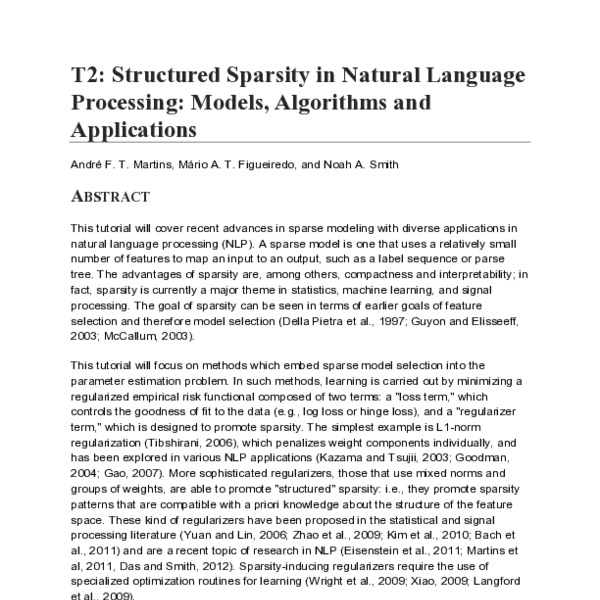 T2: Structured Sparsity in Natural Language Processing: Models, Algorithms and Applications

André F. T. Martins, Mário A. T. Figueiredo, and Noah A. Smith

ABSTRACT

This tutorial will cover recent advances in sparse modeling with diverse applications in natural language processing (NLP). A sparse model is one that uses a relatively small number of features to map an input to an output, such as a label sequence or parse tree. The advantages of sparsity are, among others, compactness and interpretability; in fact, sparsity is currently a major theme in statistics, machine learning, and signal processing. The goal of sparsity can be seen in terms of earlier goals of feature selection and therefore model selection (Della Pietra et al., 1997; Guyon and Elisseeff, 2003; McCallum, 2003).

This tutorial will focus on methods which embed sparse model selection into the parameter estimation problem. In such methods, learning is carried out by minimizing a regularized empirical risk functional composed of two terms: a "loss term," which controls the goodness of fit to the data (e.g., log loss or hinge loss), and a "regularizer term," which is designed to promote sparsity. The simplest example is L1-norm regularization (Tibshirani, 2006), which penalizes weight components individually, and has been explored in various NLP applications (Kazama and Tsujii, 2003; Goodman, 2004; Gao, 2007). More sophisticated regularizers, those that use mixed norms and groups of weights, are able to promote "structured" sparsity: i.e., they promote sparsity patterns that are compatible with a priori knowledge about the structure of the feature space. These kind of regularizers have been proposed in the statistical and signal processing literature (Yuan and Lin, 2006; Zhao et al., 2009; Kim et al., 2010; Bach et al., 2011) and are a recent topic of research in NLP (Eisenstein et al., 2011; Martins et al, 2011, Das and Smith, 2012). Sparsity-inducing regularizers require the use of specialized optimization routines for learning (Wright et al., 2009; Xiao, 2009; Langford et al., 2009).